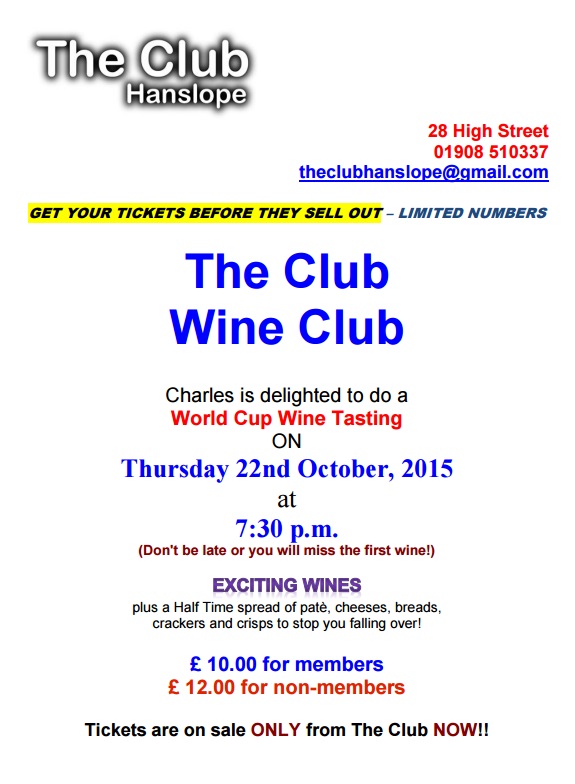 The Club
Hanslope

28 High Street
01908 510337
theclubhanslope@gmail.com

GET YOUR TICKETS BEFORE THEY SELL OUT – LIMITED NUMBERS

The Club
Wine Club

Charles is delighted to do a
World Cup Wine Tasting
ON
Thursday 22nd October, 2015
at
7:30 p.m.
(Don't be late or you will miss the first wine!)

EXCITING WINES
plus a Half Time spread of patè, cheeses, breads, crackers and crisps to stop you falling over!

£ 10.00 for members
£ 12.00 for non-members

Tickets are on sale ONLY from The Club NOW!!